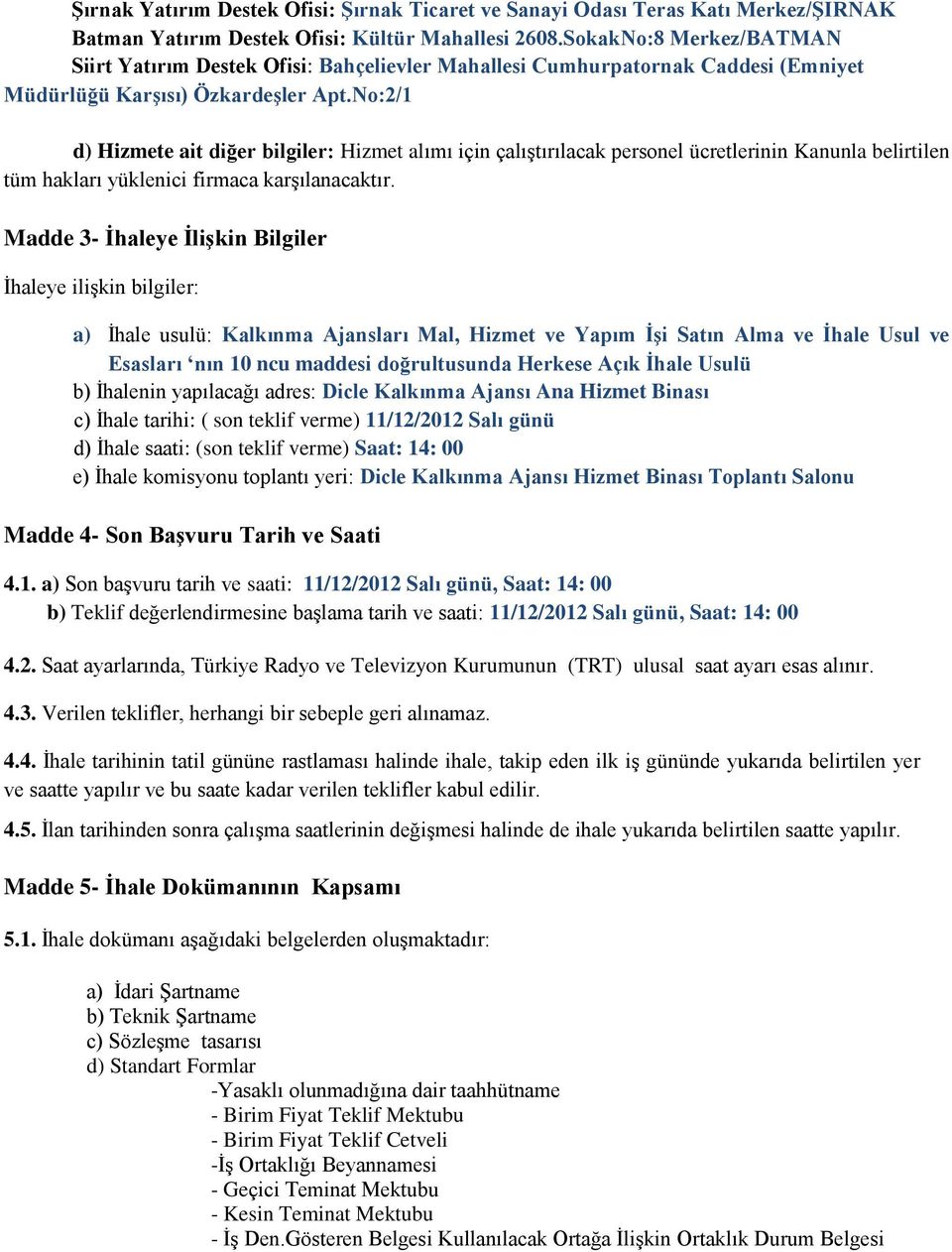 Şırnak Yatırım Destek Ofisi: Şırnak Ticaret ve Sanayi Odası Teras Katı Merkez/ŞIRNAK
Batman Yatırım Destek Ofisi: Kültür Mahallesi 2608.SokakNo:8 Merkez/BATMAN
Siirt Yatırım Destek Ofisi: Bahçelievler Mahallesi Cumhurpatornak Caddesi (Emniyet Müdürlüğü Karşısı) Özkardeşler Apt.No:2/1

d) Hizmete ait diğer bilgiler: Hizmet alımı için çalıştırılacak personel ücretlerinin Kanunla belirtilen tüm hakları yüklenici firmaca karşılanacaktır.

Madde 3- İhaleye İlişkin Bilgiler

İhaleye ilişkin bilgiler:

a) İhale usulü: Kalkınma Ajansları Mal, Hizmet ve Yapım İşi Satın Alma ve İhale Usul ve Esasları ‘nın 10 ncu maddesi doğrultusunda Herkese Açık İhale Usulü
b) İhalenin yapılacağı adres: Dicle Kalkınma Ajansı Ana Hizmet Binası
c) İhale tarihi: ( son teklif verme) 11/12/2012 Salı günü
d) İhale saati: (son teklif verme) Saat: 14: 00
e) İhale komisyonu toplantı yeri: Dicle Kalkınma Ajansı Hizmet Binası Toplantı Salonu

Madde 4- Son Başvuru Tarih ve Saati

4.1. a) Son başvuru tarih ve saati: 11/12/2012 Salı günü, Saat: 14: 00
b) Teklif değerlendirmesine başlama tarih ve saati: 11/12/2012 Salı günü, Saat: 14: 00

4.2. Saat ayarlarında, Türkiye Radyo ve Televizyon Kurumunun (TRT) ulusal saat ayarı esas alınır.

4.3. Verilen teklifler, herhangi bir sebeple geri alınamaz.

4.4. İhale tarihinin tatil gününe rastlaması halinde ihale, takip eden ilk iş gününde yukarıda belirtilen yer ve saatte yapılır ve bu saate kadar verilen teklifler kabul edilir.

4.5. İlan tarihinden sonra çalışma saatlerinin değişmesi halinde de ihale yukarıda belirtilen saatte yapılır.

Madde 5- İhale Dokümanının Kapsamı

5.1. İhale dokümanı aşağıdaki belgelerden oluşmaktadır:

a) İdari Şartname
b) Teknik Şartname
c) Sözleşme tasarısı
d) Standart Formlar
-Yasaklı olunmadığına dair taahhütname
- Birim Fiyat Teklif Mektubu
- Birim Fiyat Teklif Cetveli
-İş Ortaklığı Beyannamesi
- Geçici Teminat Mektubu
- Kesin Teminat Mektubu
- İş Den.Gösteren Belgesi Kullanılacak Ortağa İlişkin Ortaklık Durum Belgesi